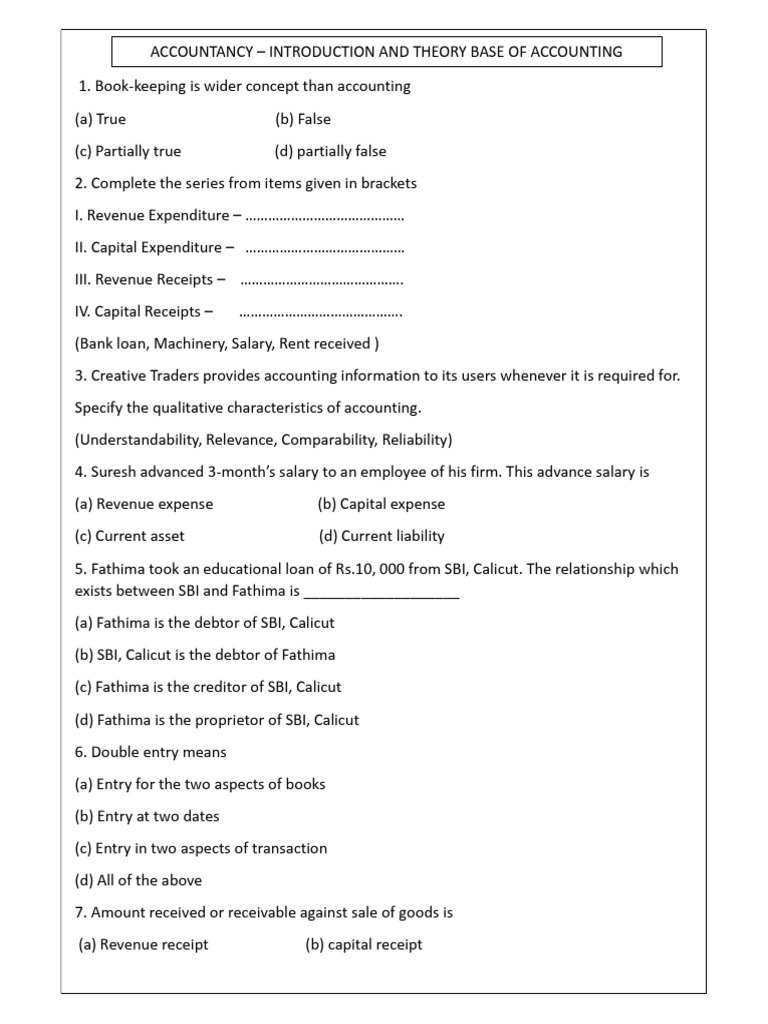 ACCOUNTANCY – INTRODUCTION AND THEORY BASE OF ACCOUNTING

1. Book-keeping is wider concept than accounting

(a) True (b) False

(c) Partially true (d) partially false

2. Complete the series from items given in brackets

I. Revenue Expenditure – ……………………………………

II. Capital Expenditure – ……………………………………

III. Revenue Receipts – …………………………………….

IV. Capital Receipts – …………………………………….

(Bank loan, Machinery, Salary, Rent received )

3. Creative Traders provides accounting information to its users whenever it is required for.

Specify the qualitative characteristics of accounting.

(Understandability, Relevance, Comparability, Reliability)

4. Suresh advanced 3-month's salary to an employee of his firm. This advance salary is

(a) Revenue expense (b) Capital expense

(c) Current asset (d) Current liability

5. Fathima took an educational loan of Rs.10, 000 from SBI, Calicut. The relationship which exists between SBI and Fathima is ___________________

(a) Fathima is the debtor of SBI, Calicut

(b) SBI, Calicut is the debtor of Fathima

(c) Fathima is the creditor of SBI, Calicut

(d) Fathima is the proprietor of SBI, Calicut

6. Double entry means

(a) Entry for the two aspects of books

(b) Entry at two dates

(c) Entry in two aspects of transaction

(d) All of the above

7. Amount received or receivable against sale of goods is

(a) Revenue receipt (b) capital receipt